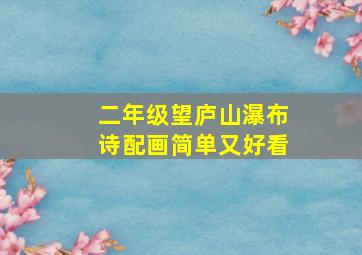 二年级望庐山瀑布
诗配画简单又好看